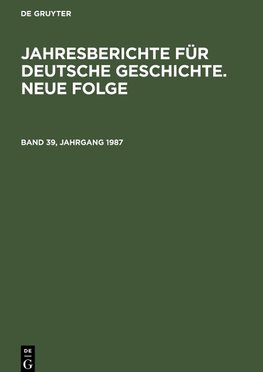 DE GRUYTER

JAHRESBERICHTE FÜR DEUTSCHE GESCHICHTE. NEUE FOLGE

BAND 39, JAHRGANG 1987

DE
G